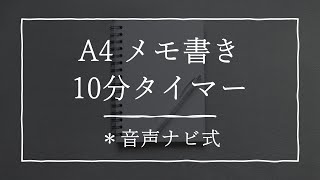 A4 メモ書き
10分タイマー

＊音声ナビ式